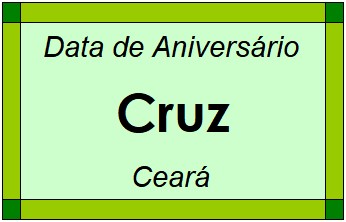 Data de Aniversário

Cruz

Ceará